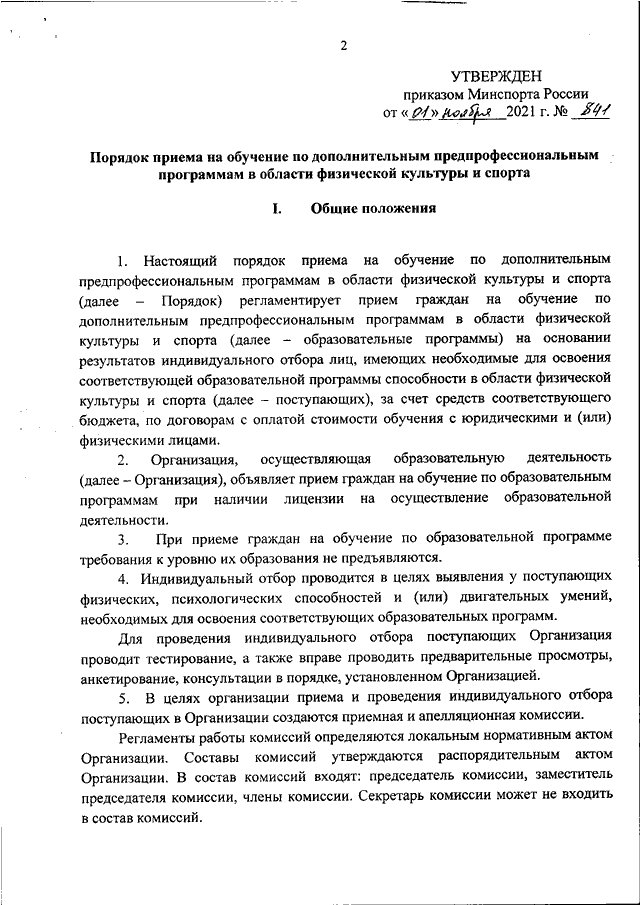 2

УТВЕРЖДЕН
приказом Минспорта России
от «01» ноября 2021 г. № 841

Порядок приема на обучение по дополнительным предпрофессиональным программам в области физической культуры и спорта

I. Общие положения

1. Настоящий порядок приема на обучение по дополнительным предпрофессиональным программам в области физической культуры и спорта (далее – Порядок) регламентирует прием граждан на обучение по дополнительным предпрофессиональным программам в области физической культуры и спорта (далее – образовательные программы) на основании результатов индивидуального отбора лиц, имеющих необходимые для освоения соответствующей образовательной программы способности в области физической культуры и спорта (далее – поступающих), за счет средств соответствующего бюджета, по договорам с оплатой стоимости обучения с юридическими и (или) физическими лицами.

2. Организация, осуществляющая образовательную деятельность (далее – Организация), объявляет прием граждан на обучение по образовательным программам при наличии лицензии на осуществление образовательной деятельности.

3. При приеме граждан на обучение по образовательной программе требования к уровню их образования не предъявляются.

4. Индивидуальный отбор проводится в целях выявления у поступающих физических, психологических способностей и (или) двигательных умений, необходимых для освоения соответствующих образовательных программ.

Для проведения индивидуального отбора поступающих Организация проводит тестирование, а также вправе проводить предварительные просмотры, анкетирование, консультации в порядке, установленном Организацией.

5. В целях организации приема и проведения индивидуального отбора поступающих в Организации создаются приемная и апелляционная комиссии.

Регламенты работы комиссий определяются локальным нормативным актом Организации. Составы комиссий утверждаются распорядительным актом Организации. В состав комиссий входят: председатель комиссии, заместитель председателя комиссии, члены комиссии. Секретарь комиссии может не входить в состав комиссий.